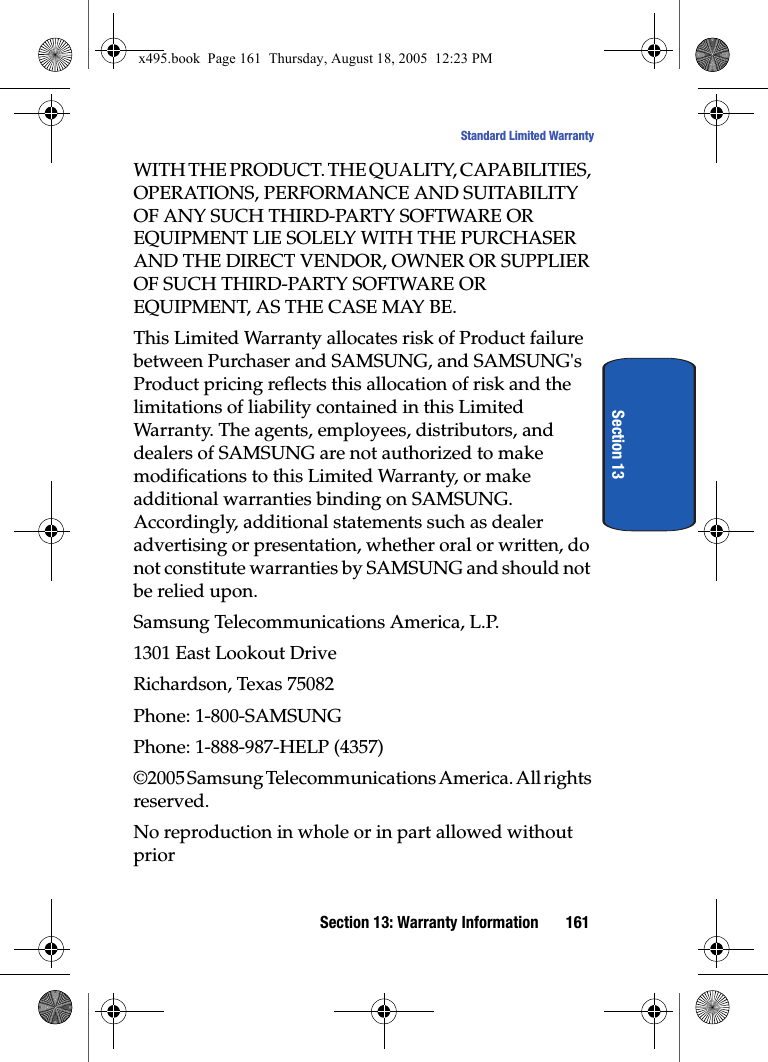 x495.book Page 161 Thursday, August 18, 2005 12:23 PM

Standard Limited Warranty

WITH THE PRODUCT. THE QUALITY, CAPABILITIES, OPERATIONS, PERFORMANCE AND SUITABILITY OF ANY SUCH THIRD-PARTY SOFTWARE OR EQUIPMENT LIE SOLELY WITH THE PURCHASER AND THE DIRECT VENDOR, OWNER OR SUPPLIER OF SUCH THIRD-PARTY SOFTWARE OR EQUIPMENT, AS THE CASE MAY BE.

This Limited Warranty allocates risk of Product failure between Purchaser and SAMSUNG, and SAMSUNG's Product pricing reflects this allocation of risk and the limitations of liability contained in this Limited Warranty. The agents, employees, distributors, and dealers of SAMSUNG are not authorized to make modifications to this Limited Warranty, or make additional warranties binding on SAMSUNG. Accordingly, additional statements such as dealer advertising or presentation, whether oral or written, do not constitute warranties by SAMSUNG and should not be relied upon.

Samsung Telecommunications America, L.P.

1301 East Lookout Drive

Richardson, Texas 75082

Phone: 1-800-SAMSUNG

Phone: 1-888-987-HELP (4357)

©2005 Samsung Telecommunications America. All rights reserved.

No reproduction in whole or in part allowed without prior

Section 13

Section 13: Warranty Information 161